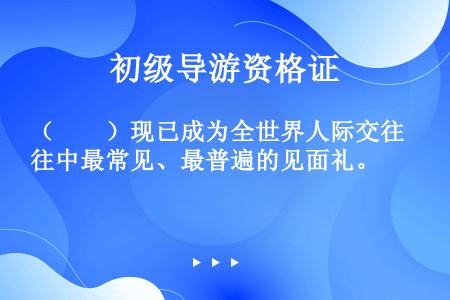 初级导游资格证

（　　）现已成为全世界人际交往中最常见、最普遍的见面礼。

▶ ▶ ▶